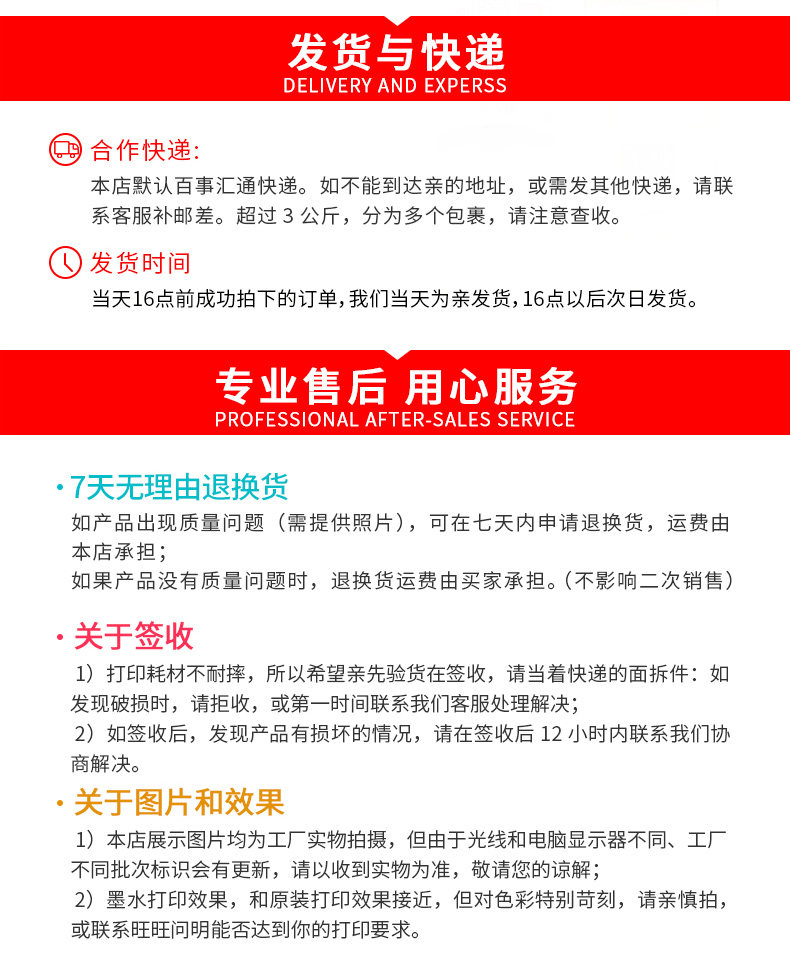 发货与快递
DELIVERY AND EXPERSS

合作快递:
本店默认百事汇通快递。如不能到达亲的地址，或需发其他快递，请联系客服补邮差。超过 3 公斤，分为多个包裹，请注意查收。

发货时间
当天16点前成功拍下的订单，我们当天为亲发货，16点以后次日发货。

专业售后 用心服务
PROFESSIONAL AFTER-SALES SERVICE

· 7天无理由退换货
如产品出现质量问题（需提供照片），可在七天内申请退换货，运费由本店承担；
如果产品没有质量问题时，退换货运费由买家承担。（不影响二次销售）

· 关于签收
1）打印耗材不耐摔，所以希望亲先验货在签收，请当着快递的面拆件：如发现破损时，请拒收，或第一时间联系我们客服处理解决；
2）如签收后，发现产品有损坏的情况，请在签收后 12 小时内联系我们协商解决。

· 关于图片和效果
1）本店展示图片均为工厂实物拍摄，但由于光线和电脑显示器不同、工厂不同批次标识会有更新，请以收到实物为准，敬请您的谅解；
2）墨水打印效果，和原装打印效果接近，但对色彩特别苛刻，请亲慎拍，或联系旺旺问明能否达到你的打印要求。